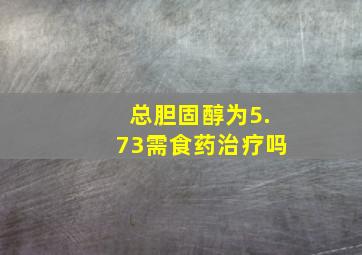 总胆固醇为5.73需食药治疗吗